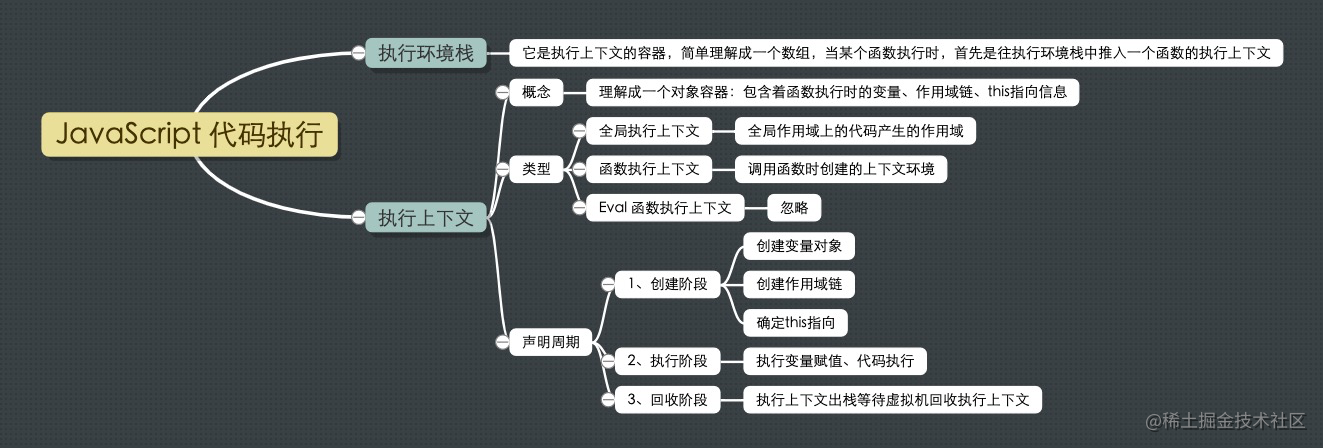 JavaScript 代码执行

执行环境栈
它是执行上下文的容器，简单理解成一个数组，当某个函数执行时，首先是往执行环境栈中推入一个函数的执行上下文

执行上下文

概念
理解成一个对象容器：包含着函数执行时的变量、作用域链、this指向信息

类型
全局执行上下文
全局作用域上的代码产生的作用域
函数执行上下文
调用函数时创建的上下文环境
Eval 函数执行上下文
忽略

声明周期
1、创建阶段
创建变量对象
创建作用域链
确定this指向
2、执行阶段
执行变量赋值、代码执行
3、回收阶段
执行上下文出栈等待虚拟机回收执行上下文

@稀土掘金技术社区